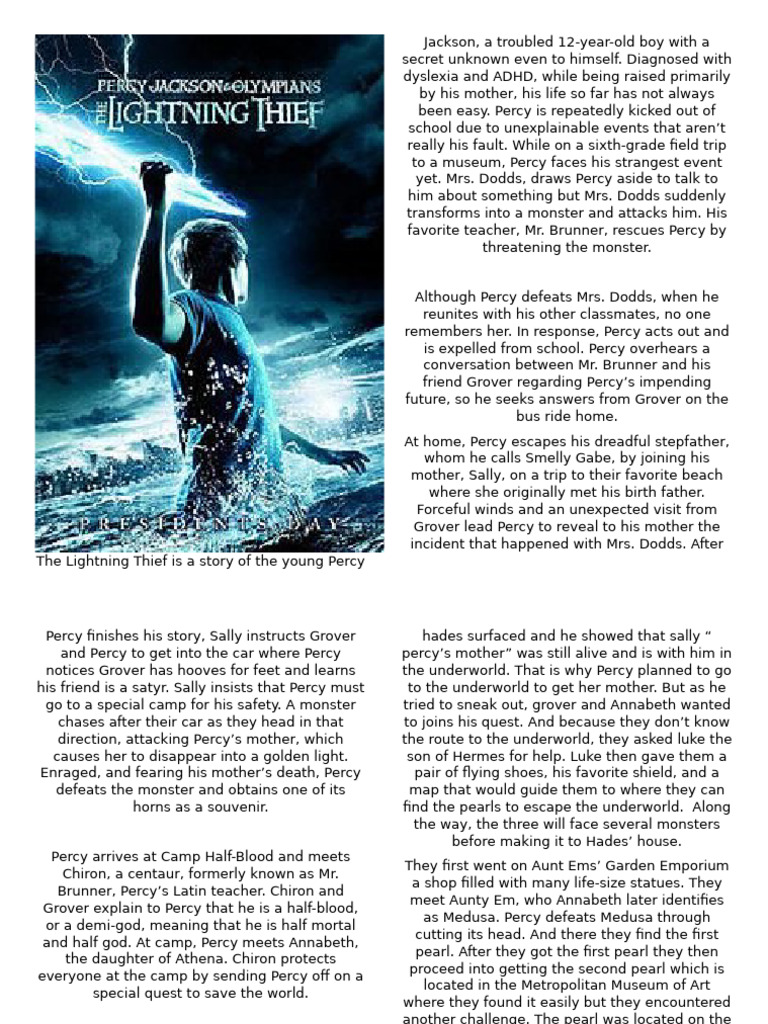 PERCY JACKSON & OLYMPIANS
THE LIGHTNING THIEF
PRESIDENTS DAY

The Lightning Thief is a story of the young Percy

Jackson, a troubled 12-year-old boy with a secret unknown even to himself. Diagnosed with dyslexia and ADHD, while being raised primarily by his mother, his life so far has not always been easy. Percy is repeatedly kicked out of school due to unexplainable events that aren't really his fault. While on a sixth-grade field trip to a museum, Percy faces his strangest event yet. Mrs. Dodds, draws Percy aside to talk to him about something but Mrs. Dodds suddenly transforms into a monster and attacks him. His favorite teacher, Mr. Brunner, rescues Percy by threatening the monster.

Although Percy defeats Mrs. Dodds, when he reunites with his other classmates, no one remembers her. In response, Percy acts out and is expelled from school. Percy overhears a conversation between Mr. Brunner and his friend Grover regarding Percy's impending future, so he seeks answers from Grover on the bus ride home.

At home, Percy escapes his dreadful stepfather, whom he calls Smelly Gabe, by joining his mother, Sally, on a trip to their favorite beach where she originally met his birth father. Forceful winds and an unexpected visit from Grover lead Percy to reveal to his mother the incident that happened with Mrs. Dodds. After

Percy finishes his story, Sally instructs Grover and Percy to get into the car where Percy notices Grover has hooves for feet and learns his friend is a satyr. Sally insists that Percy must go to a special camp for his safety. A monster chases after their car as they head in that direction, attacking Percy's mother, which causes her to disappear into a golden light. Enraged, and fearing his mother's death, Percy defeats the monster and obtains one of its horns as a souvenir.

Percy arrives at Camp Half-Blood and meets Chiron, a centaur, formerly known as Mr. Brunner, Percy's Latin teacher. Chiron and Grover explain to Percy that he is a half-blood, or a demi-god, meaning that he is half mortal and half god. At camp, Percy meets Annabeth, the daughter of Athena. Chiron protects everyone at the camp by sending Percy off on a special quest to save the world.

hades surfaced and he showed that sally " percy's mother" was still alive and is with him in the underworld. That is why Percy planned to go to the underworld to get her mother. But as he tried to sneak out, grover and Annabeth wanted to joins his quest. And because they don't know the route to the underworld, they asked luke the son of Hermes for help. Luke then gave them a pair of flying shoes, his favorite shield, and a map that would guide them to where they can find the pearls to escape the underworld. Along the way, the three will face several monsters before making it to Hades' house.

They first went on Aunt Ems' Garden Emporium a shop filled with many life-size statues. They meet Aunty Em, who Annabeth later identifies as Medusa. Percy defeats Medusa through cutting its head. And there they find the first pearl. After they got the first pearl they then proceed into getting the second pearl which is located in the Metropolitan Museum of Art where they found it easily but they encountered another challenge. The pearl was located on the